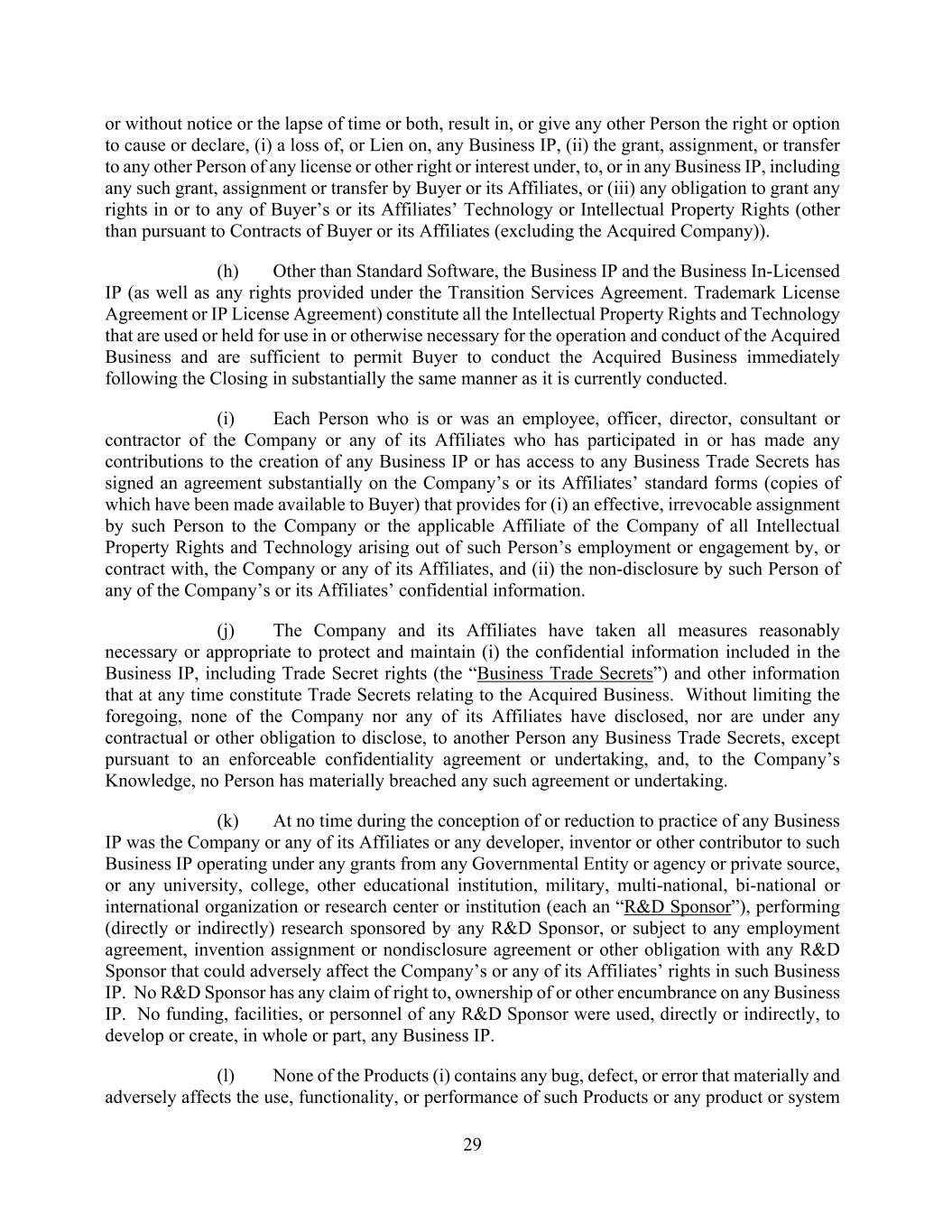 or without notice or the lapse of time or both, result in, or give any other Person the right or option to cause or declare, (i) a loss of, or Lien on, any Business IP, (ii) the grant, assignment, or transfer to any other Person of any license or other right or interest under, to, or in any Business IP, including any such grant, assignment or transfer by Buyer or its Affiliates, or (iii) any obligation to grant any rights in or to any of Buyer's or its Affiliates' Technology or Intellectual Property Rights (other than pursuant to Contracts of Buyer or its Affiliates (excluding the Acquired Company)).

(h) Other than Standard Software, the Business IP and the Business In-Licensed IP (as well as any rights provided under the Transition Services Agreement. Trademark License Agreement or IP License Agreement) constitute all the Intellectual Property Rights and Technology that are used or held for use in or otherwise necessary for the operation and conduct of the Acquired Business and are sufficient to permit Buyer to conduct the Acquired Business immediately following the Closing in substantially the same manner as it is currently conducted.

(i) Each Person who is or was an employee, officer, director, consultant or contractor of the Company or any of its Affiliates who has participated in or has made any contributions to the creation of any Business IP or has access to any Business Trade Secrets has signed an agreement substantially on the Company's or its Affiliates' standard forms (copies of which have been made available to Buyer) that provides for (i) an effective, irrevocable assignment by such Person to the Company or the applicable Affiliate of the Company of all Intellectual Property Rights and Technology arising out of such Person's employment or engagement by, or contract with, the Company or any of its Affiliates, and (ii) the non-disclosure by such Person of any of the Company's or its Affiliates' confidential information.

(j) The Company and its Affiliates have taken all measures reasonably necessary or appropriate to protect and maintain (i) the confidential information included in the Business IP, including Trade Secret rights (the "Business Trade Secrets") and other information that at any time constitute Trade Secrets relating to the Acquired Business. Without limiting the foregoing, none of the Company nor any of its Affiliates have disclosed, nor are under any contractual or other obligation to disclose, to another Person any Business Trade Secrets, except pursuant to an enforceable confidentiality agreement or undertaking, and, to the Company's Knowledge, no Person has materially breached any such agreement or undertaking.

(k) At no time during the conception of or reduction to practice of any Business IP was the Company or any of its Affiliates or any developer, inventor or other contributor to such Business IP operating under any grants from any Governmental Entity or agency or private source, or any university, college, other educational institution, military, multi-national, bi-national or international organization or research center or institution (each an "R&D Sponsor"), performing (directly or indirectly) research sponsored by any R&D Sponsor, or subject to any employment agreement, invention assignment or nondisclosure agreement or other obligation with any R&D Sponsor that could adversely affect the Company's or any of its Affiliates' rights in such Business IP. No R&D Sponsor has any claim of right to, ownership of or other encumbrance on any Business IP. No funding, facilities, or personnel of any R&D Sponsor were used, directly or indirectly, to develop or create, in whole or part, any Business IP.

(l) None of the Products (i) contains any bug, defect, or error that materially and adversely affects the use, functionality, or performance of such Products or any product or system

29